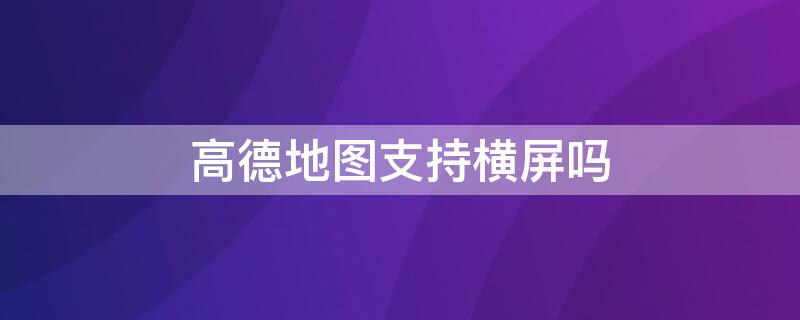 高德地图支持横屏吗